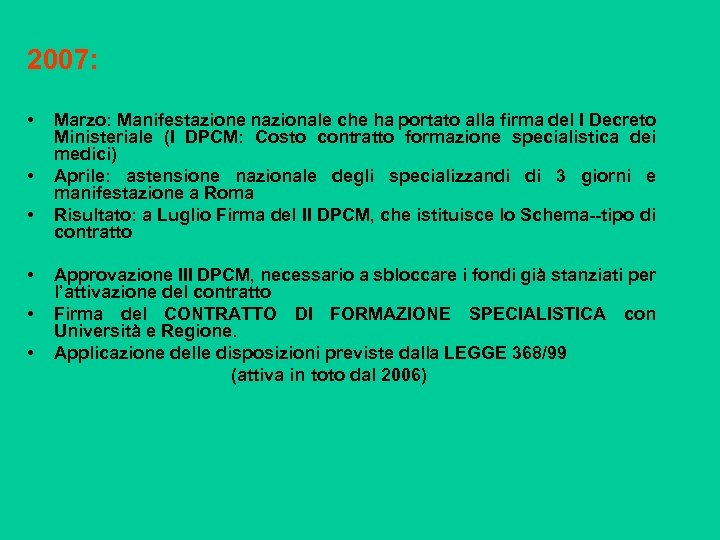 2007:

• Marzo: Manifestazione nazionale che ha portato alla firma del I Decreto Ministeriale (I DPCM: Costo contratto formazione specialistica dei medici)
• Aprile: astensione nazionale degli specializzandi di 3 giorni e manifestazione a Roma
• Risultato: a Luglio Firma del II DPCM, che istituisce lo Schema--tipo di contratto

• Approvazione III DPCM, necessario a sbloccare i fondi già stanziati per l'attivazione del contratto
• Firma del CONTRATTO DI FORMAZIONE SPECIALISTICA con Università e Regione.
• Applicazione delle disposizioni previste dalla LEGGE 368/99
(attiva in toto dal 2006)